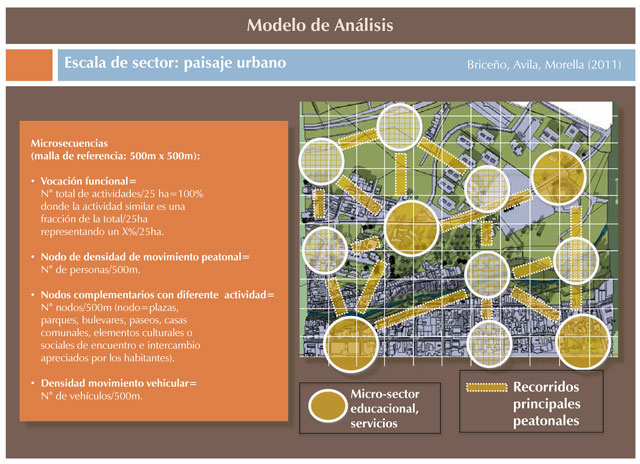 Modelo de Análisis

Escala de sector: paisaje urbano

Briceño, Avila, Morella (2011)

Microsecuencias
(malla de referencia: 500m x 500m):

• Vocación funcional=
N° total de actividades/25 ha=100%
donde la actividad similar es una fracción de la total/25ha representando un X%/25ha.

• Nodo de densidad de movimiento peatonal=
N° de personas/500m.

• Nodos complementarios con diferente actividad=
N° nodos/500m (nodo=plazas, parques, bulevares, paseos, casas comunales, elementos culturales o sociales de encuentro e intercambio apreciados por los habitantes).

• Densidad movimiento vehicular=
N° de vehículos/500m.

Micro-sector educacional, servicios

Recorridos principales peatonales